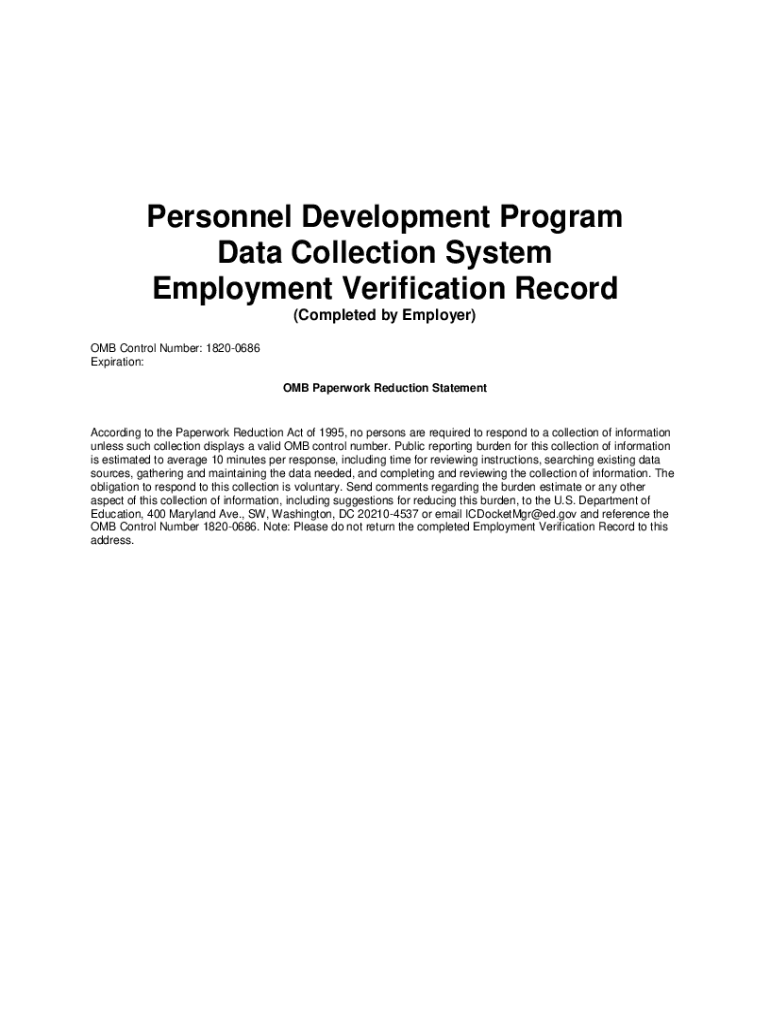 Personnel Development Program
Data Collection System
Employment Verification Record

(Completed by Employer)

OMB Control Number: 1820-0686
Expiration:

OMB Paperwork Reduction Statement

According to the Paperwork Reduction Act of 1995, no persons are required to respond to a collection of information unless such collection displays a valid OMB control number. Public reporting burden for this collection of information is estimated to average 10 minutes per response, including time for reviewing instructions, searching existing data sources, gathering and maintaining the data needed, and completing and reviewing the collection of information. The obligation to respond to this collection is voluntary. Send comments regarding the burden estimate or any other aspect of this collection of information, including suggestions for reducing this burden, to the U.S. Department of Education, 400 Maryland Ave., SW, Washington, DC 20210-4537 or email ICDocketMgr@ed.gov and reference the OMB Control Number 1820-0686. Note: Please do not return the completed Employment Verification Record to this address.